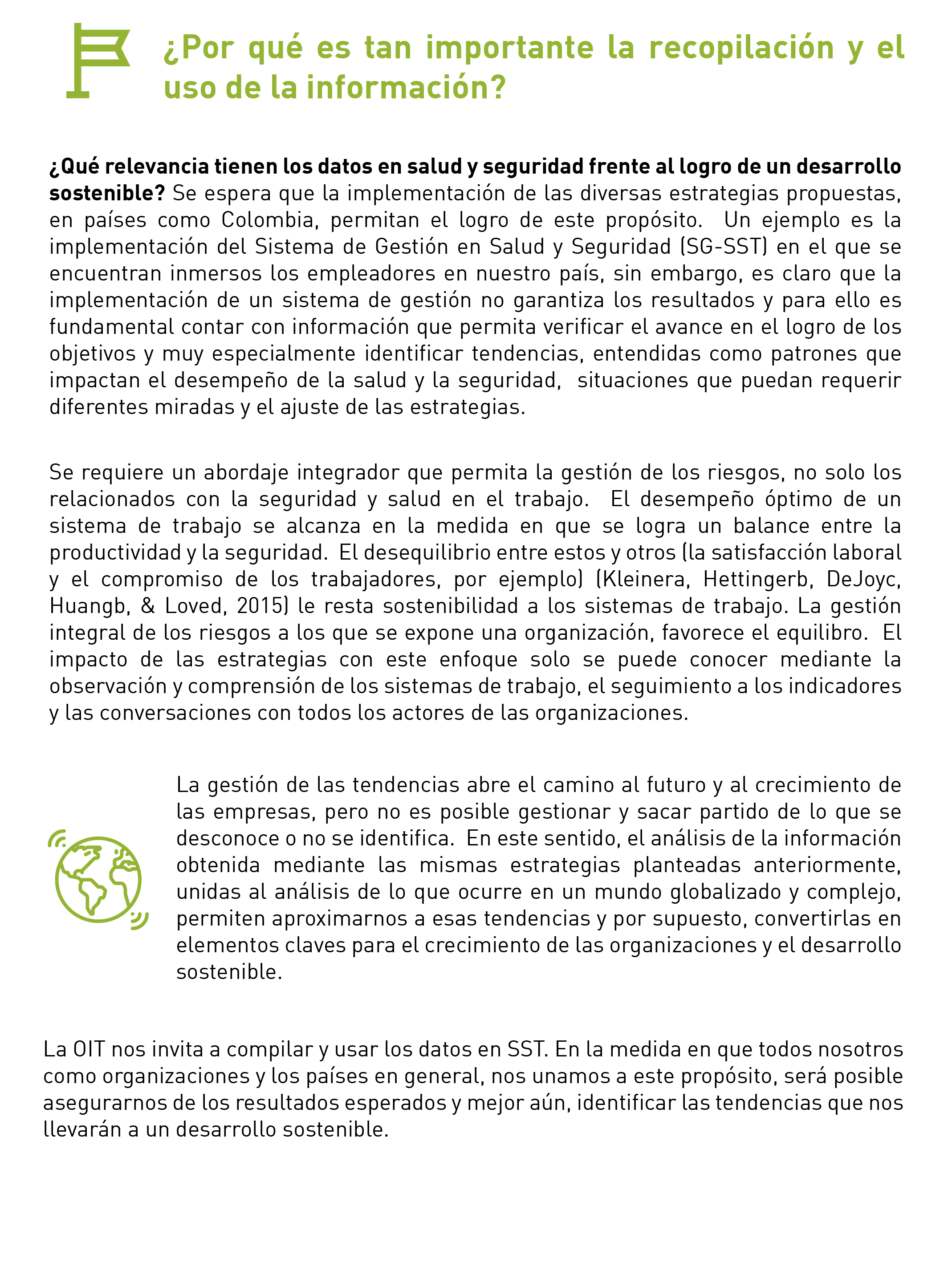 ¿Por qué es tan importante la recopilación y el uso de la información?

¿Qué relevancia tienen los datos en salud y seguridad frente al logro de un desarrollo sostenible? Se espera que la implementación de las diversas estrategias propuestas, en países como Colombia, permitan el logro de este propósito. Un ejemplo es la implementación del Sistema de Gestión en Salud y Seguridad (SG-SST) en el que se encuentran inmersos los empleadores en nuestro país, sin embargo, es claro que la implementación de un sistema de gestión no garantiza los resultados y para ello es fundamental contar con información que permita verificar el avance en el logro de los objetivos y muy especialmente identificar tendencias, entendidas como patrones que impactan el desempeño de la salud y la seguridad, situaciones que puedan requerir diferentes miradas y el ajuste de las estrategias.

Se requiere un abordaje integrador que permita la gestión de los riesgos, no solo los relacionados con la seguridad y salud en el trabajo. El desempeño óptimo de un sistema de trabajo se alcanza en la medida en que se logra un balance entre la productividad y la seguridad. El desequilibrio entre estos y otros (la satisfacción laboral y el compromiso de los trabajadores, por ejemplo) (Kleinera, Hettingerb, DeJoyc, Huangb, & Loved, 2015) le resta sostenibilidad a los sistemas de trabajo. La gestión integral de los riesgos a los que se expone una organización, favorece el equilibro. El impacto de las estrategias con este enfoque solo se puede conocer mediante la observación y comprensión de los sistemas de trabajo, el seguimiento a los indicadores y las conversaciones con todos los actores de las organizaciones.

La gestión de las tendencias abre el camino al futuro y al crecimiento de las empresas, pero no es posible gestionar y sacar partido de lo que se desconoce o no se identifica. En este sentido, el análisis de la información obtenida mediante las mismas estrategias planteadas anteriormente, unidas al análisis de lo que ocurre en un mundo globalizado y complejo, permiten aproximarnos a esas tendencias y por supuesto, convertirlas en elementos claves para el crecimiento de las organizaciones y el desarrollo sostenible.

La OIT nos invita a compilar y usar los datos en SST. En la medida en que todos nosotros como organizaciones y los países en general, nos unamos a este propósito, será posible asegurarnos de los resultados esperados y mejor aún, identificar las tendencias que nos llevarán a un desarrollo sostenible.